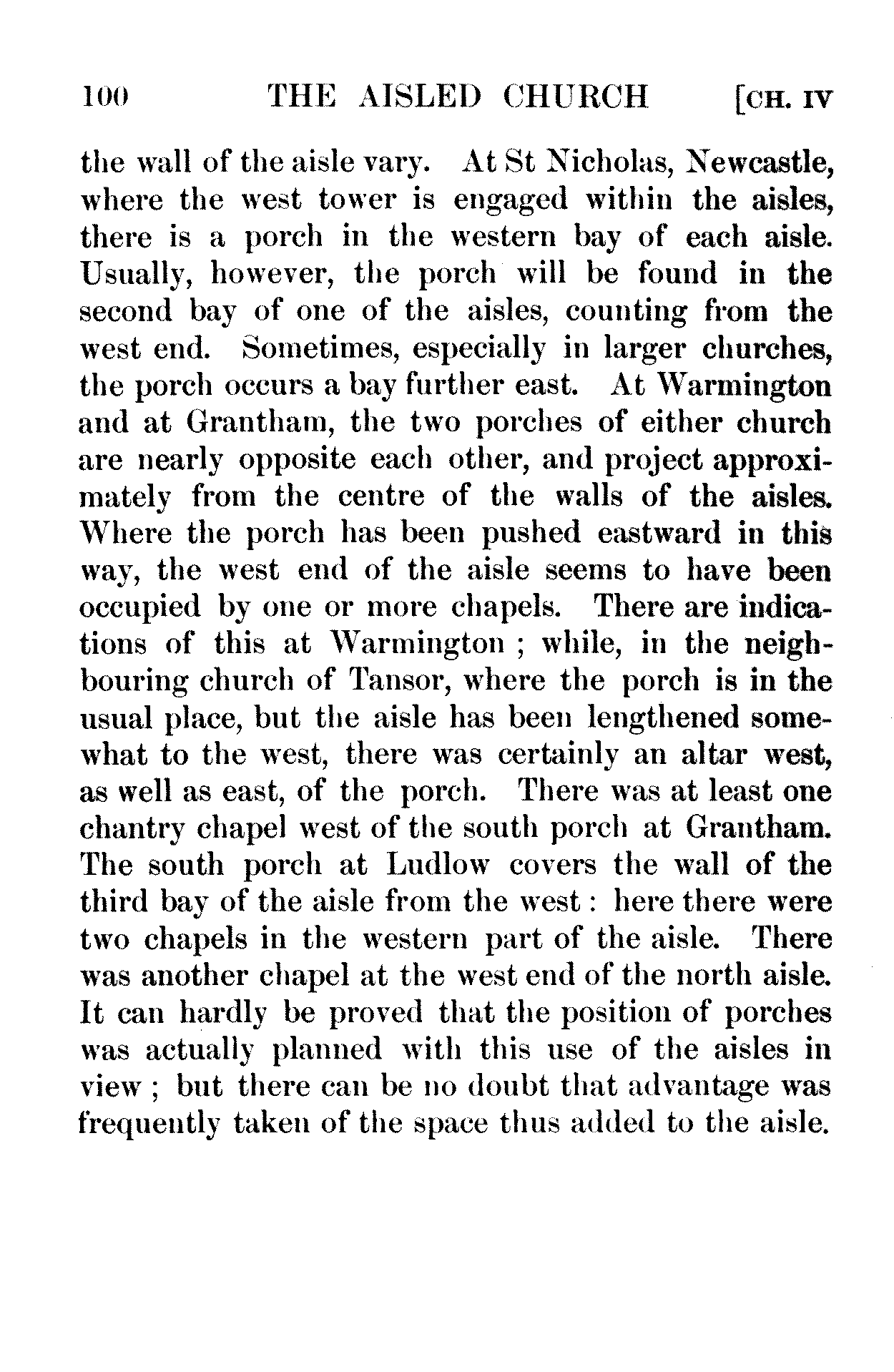 100 THE AISLED CHURCH [CH. IV

the wall of the aisle vary. At St Nicholas, Newcastle, where the west tower is engaged within the aisles, there is a porch in the western bay of each aisle. Usually, however, the porch will be found in the second bay of one of the aisles, counting from the west end. Sometimes, especially in larger churches, the porch occurs a bay further east. At Warmington and at Grantham, the two porches of either church are nearly opposite each other, and project approximately from the centre of the walls of the aisles. Where the porch has been pushed eastward in this way, the west end of the aisle seems to have been occupied by one or more chapels. There are indications of this at Warmington ; while, in the neighbouring church of Tansor, where the porch is in the usual place, but the aisle has been lengthened somewhat to the west, there was certainly an altar west, as well as east, of the porch. There was at least one chantry chapel west of the south porch at Grantham. The south porch at Ludlow covers the wall of the third bay of the aisle from the west : here there were two chapels in the western part of the aisle. There was another chapel at the west end of the north aisle. It can hardly be proved that the position of porches was actually planned with this use of the aisles in view ; but there can be no doubt that advantage was frequently taken of the space thus added to the aisle.